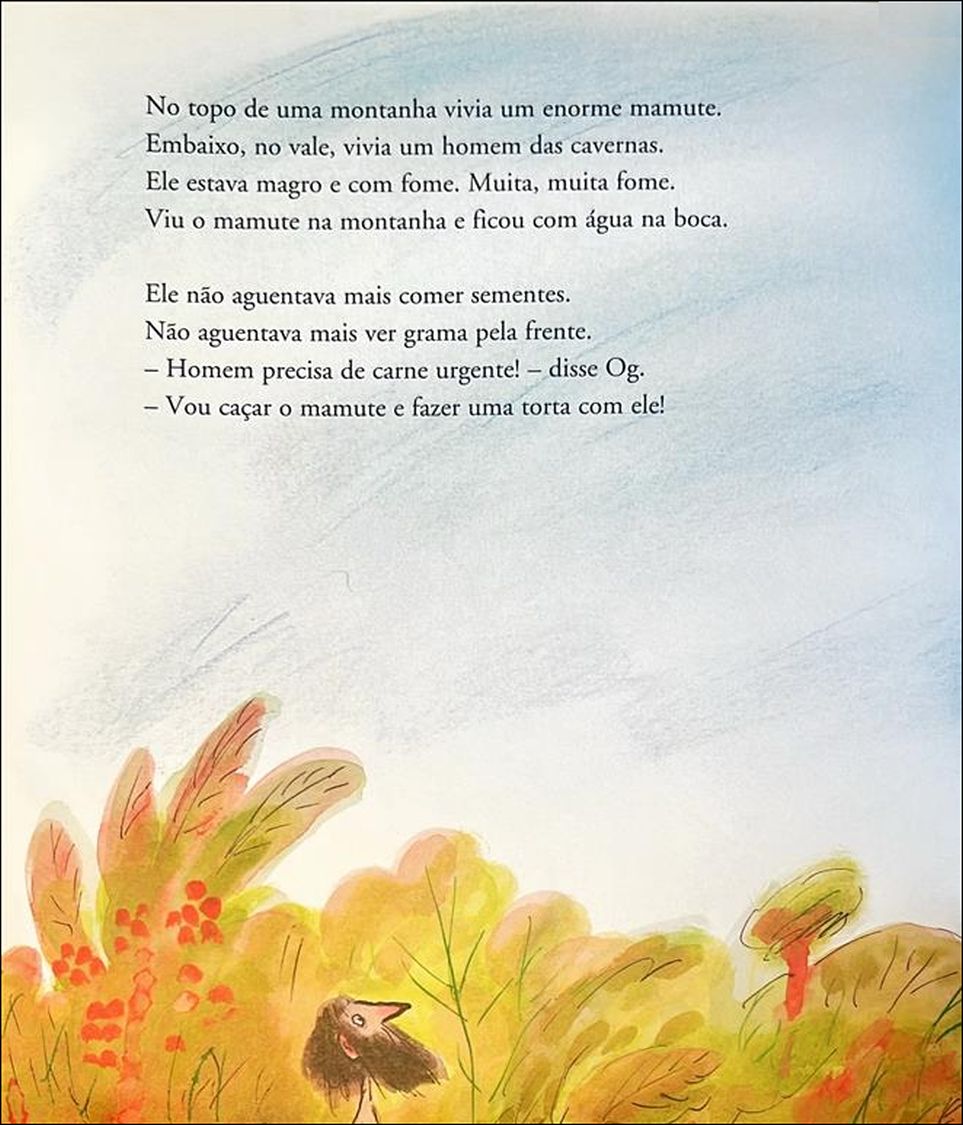 No topo de uma montanha vivia um enorme mamute. Embaixo, no vale, vivia um homem das cavernas. Ele estava magro e com fome. Muita, muita fome. Viu o mamute na montanha e ficou com água na boca.

Ele não aguentava mais comer sementes. Não aguentava mais ver grama pela frente.
– Homem precisa de carne urgente! – disse Og.
– Vou caçar o mamute e fazer uma torta com ele!